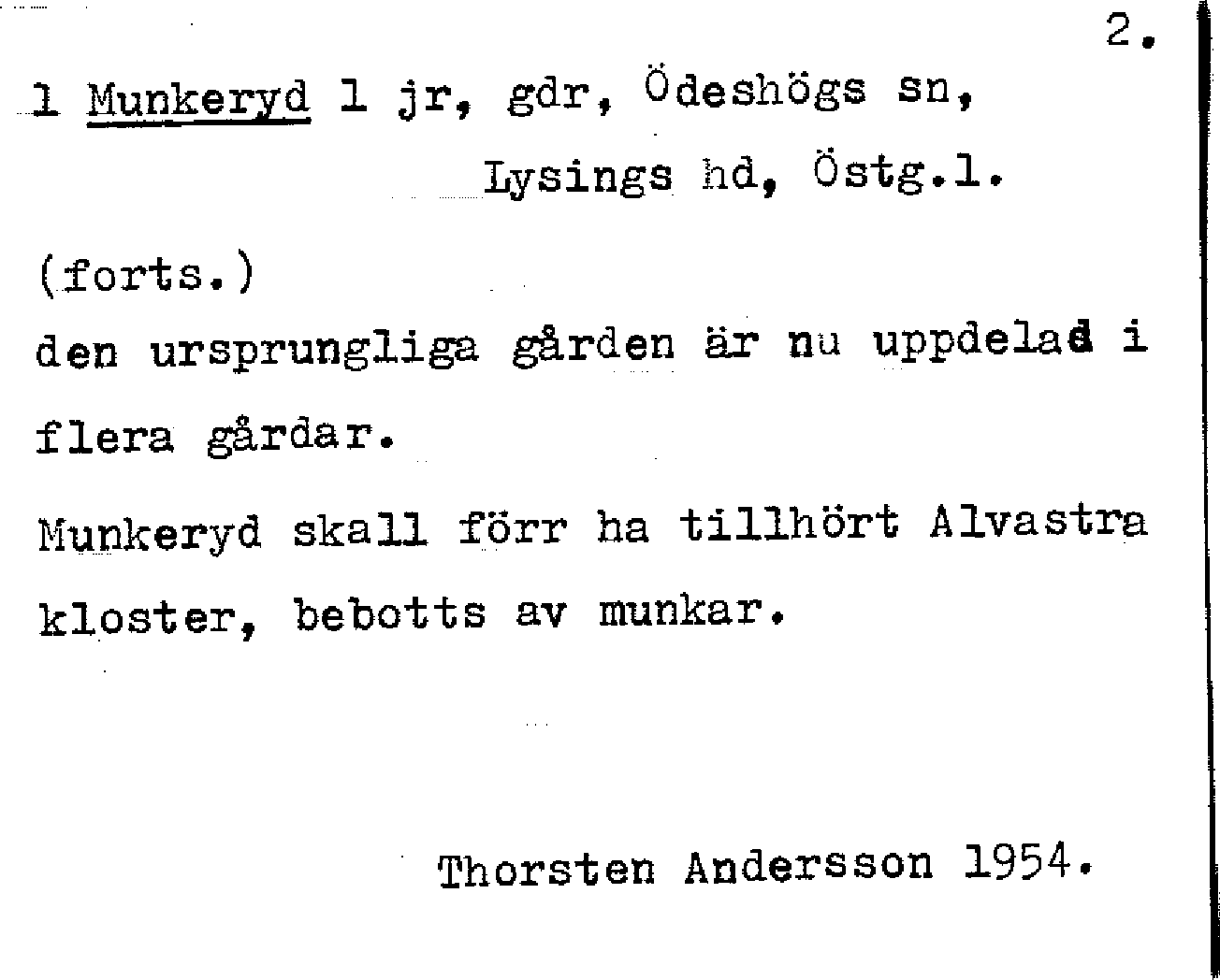 2.

1 Munkeryd 1 jr, gdr, Ödeshögs sn,
Lysings hd, Östg.l.

(forts.)
den ursprungliga gården är nu uppdelad i flera gårdar.

Munkeryd skall förr ha tillhört Alvastra kloster, bebotts av munkar.

Thorsten Andersson 1954.